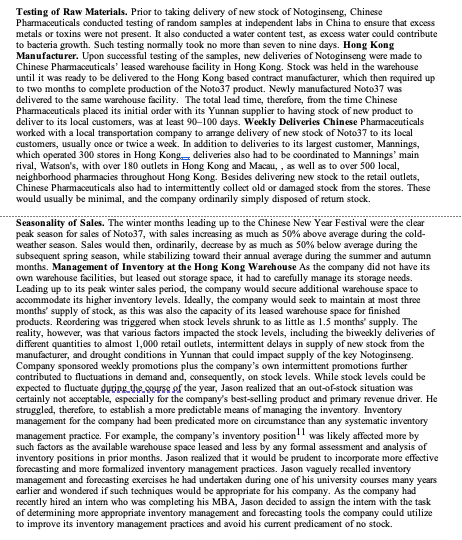 **Testing of Raw Materials.** Prior to taking delivery of new stock of Notoginseng, Chinese Pharmaceuticals conducted testing of random samples at independent labs in China to ensure that excess metals or toxins were not present. It also conducted a water content test, as excess water could contribute to bacteria growth. Such testing normally took no more than seven to nine days. **Hong Kong Manufacturer.** Upon successful testing of the samples, new deliveries of Notoginseng were made to Chinese Pharmaceuticals' leased warehouse facility in Hong Kong. Stock was held in the warehouse until it was ready to be delivered to the Hong Kong based contract manufacturer, which then required up to two months to complete production of the Noto37 product. Newly manufactured Noto37 was delivered to the same warehouse facility. The total lead time, therefore, from the time Chinese Pharmaceuticals placed its initial order with its Yunnan supplier to having stock of new product to deliver to its local customers, was at least 90–100 days. **Weekly Deliveries Chinese** Pharmaceuticals worked with a local transportation company to arrange delivery of new stock of Noto37 to its local customers, usually once or twice a week. In addition to deliveries to its largest customer, Mannings, which operated 300 stores in Hong Kong, deliveries also had to be coordinated to Mannings' main rival, Watson's, with over 180 outlets in Hong Kong and Macau, , as well as to over 500 local, neighborhood pharmacies throughout Hong Kong. Besides delivering new stock to the retail outlets, Chinese Pharmaceuticals also had to intermittently collect old or damaged stock from the stores. These would usually be minimal, and the company ordinarily simply disposed of return stock.

**Seasonality of Sales.** The winter months leading up to the Chinese New Year Festival were the clear peak season for sales of Noto37, with sales increasing as much as 50% above average during the cold-weather season. Sales would then, ordinarily, decrease by as much as 50% below average during the subsequent spring season, while stabilizing toward their annual average during the summer and autumn months. **Management of Inventory at the Hong Kong Warehouse** As the company did not have its own warehouse facilities, but leased out storage space, it had to carefully manage its storage needs. Leading up to its peak winter sales period, the company would secure additional warehouse space to accommodate its higher inventory levels. Ideally, the company would seek to maintain at most three months' supply of stock, as this was also the capacity of its leased warehouse space for finished products. Reordering was triggered when stock levels shrunk to as little as 1.5 months' supply. The reality, however, was that various factors impacted the stock levels, including the biweekly deliveries of different quantities to almost 1,000 retail outlets, intermittent delays in supply of new stock from the manufacturer, and drought conditions in Yunnan that could impact supply of the key Notoginseng. Company sponsored weekly promotions plus the company's own intermittent promotions further contributed to fluctuations in demand and, consequently, on stock levels. While stock levels could be expected to fluctuate during the course of the year, Jason realized that an out-of-stock situation was certainly not acceptable, especially for the company's best-selling product and primary revenue driver. He struggled, therefore, to establish a more predictable means of managing the inventory. Inventory management for the company had been predicated more on circumstance than any systematic inventory management practice. For example, the company's inventory position$^{11}$ was likely affected more by such factors as the available warehouse space leased and less by any formal assessment and analysis of inventory positions in prior months. Jason realized that it would be prudent to incorporate more effective forecasting and more formalized inventory management practices. Jason vaguely recalled inventory management and forecasting exercises he had undertaken during one of his university courses many years earlier and wondered if such techniques would be appropriate for his company. As the company had recently hired an intern who was completing his MBA, Jason decided to assign the intern with the task of determining more appropriate inventory management and forecasting tools the company could utilize to improve its inventory management practices and avoid his current predicament of no stock.